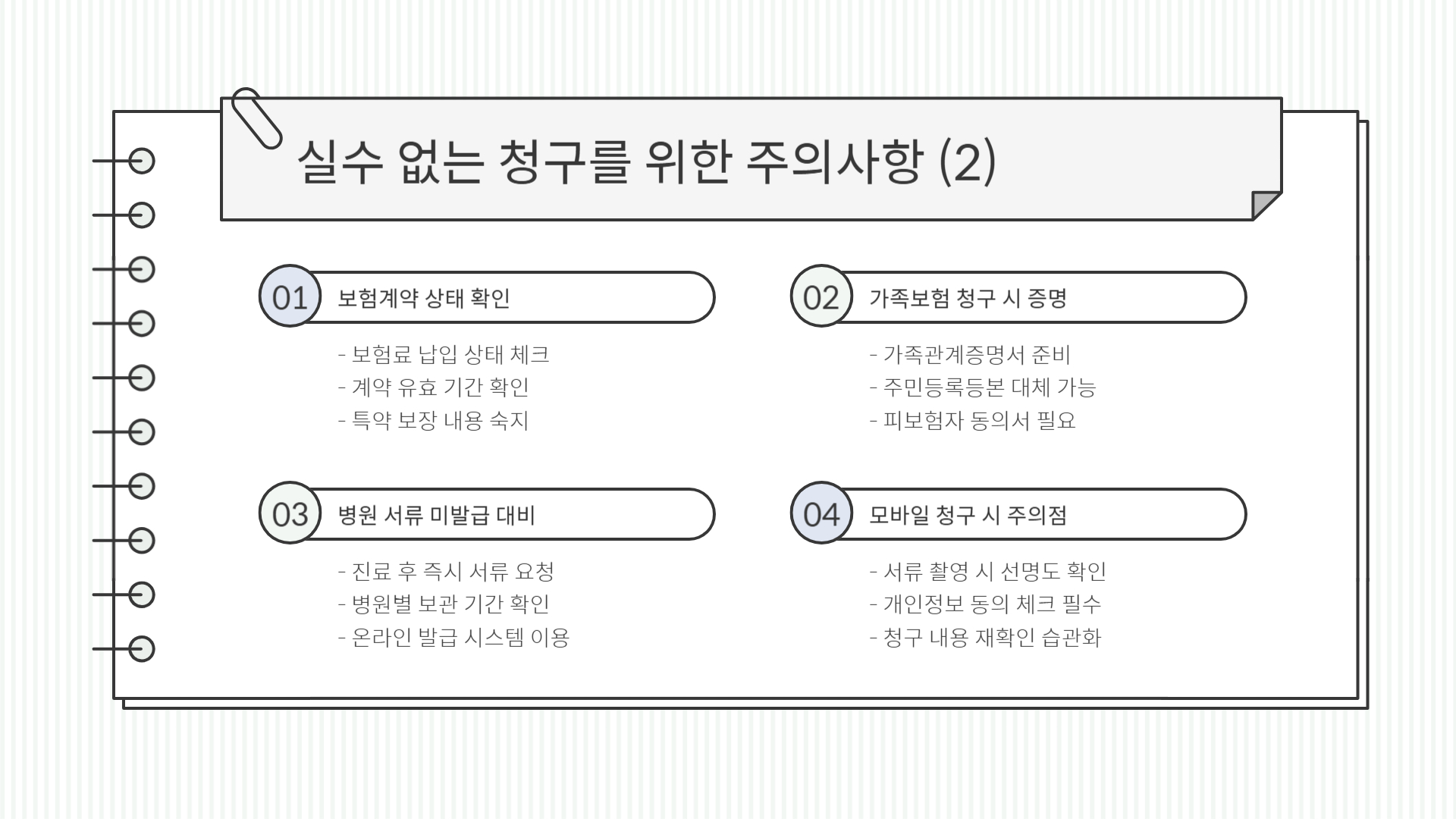 실수 없는 청구를 위한 주의사항 (2)

01 보험계약 상태 확인

- 보험료 납입 상태 체크
- 계약 유효 기간 확인
- 특약 보장 내용 숙지

02 가족보험 청구 시 증명

- 가족관계증명서 준비
- 주민등록등본 대체 가능
- 피보험자 동의서 필요

03 병원 서류 미발급 대비

- 진료 후 즉시 서류 요청
- 병원별 보관 기간 확인
- 온라인 발급 시스템 이용

04 모바일 청구 시 주의점

- 서류 촬영 시 선명도 확인
- 개인정보 동의 체크 필수
- 청구 내용 재확인 습관화